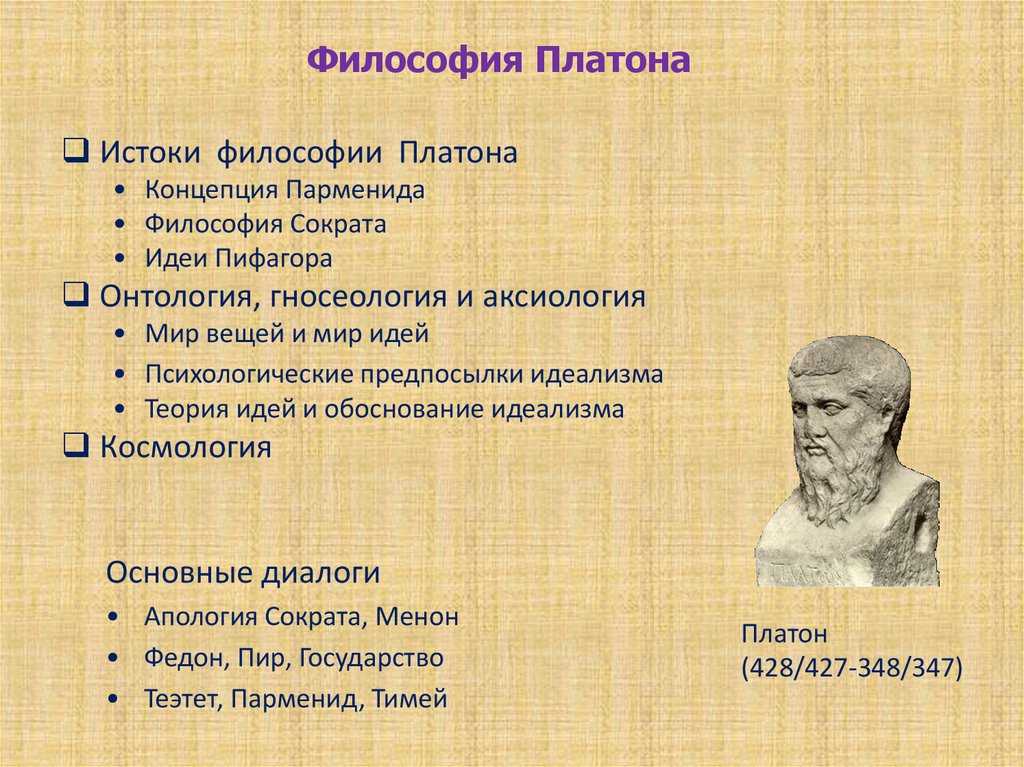 Философия Платона

❑ Истоки философии Платона
• Концепция Парменида
• Философия Сократа
• Идеи Пифагора
❑ Онтология, гносеология и аксиология
• Мир вещей и мир идей
• Психологические предпосылки идеализма
• Теория идей и обоснование идеализма
❑ Космология

Основные диалоги
• Апология Сократа, Менон
• Федон, Пир, Государство
• Теэтет, Парменид, Тимей

ΠΛΑΤΩΝ

Платон
(428/427-348/347)